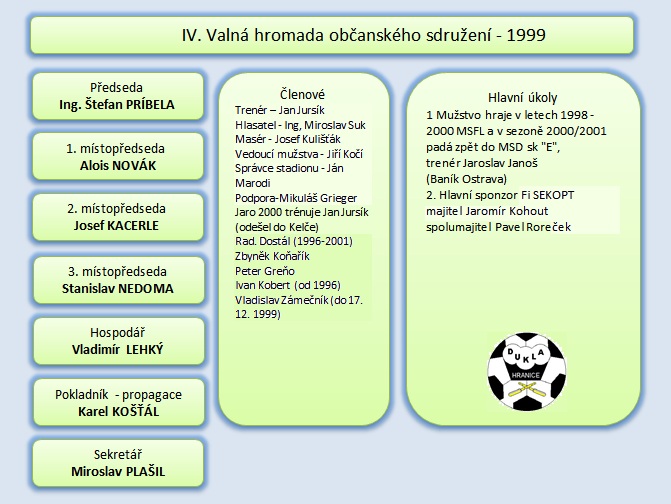 IV. Valná hromada občanského sdružení - 1999

Předseda
Ing. Štefan PRÍBELA

1. místopředseda
Alois NOVÁK

2. místopředseda
Josef KACERLE

3. místopředseda
Stanislav NEDOMA

Hospodář
Vladimír LEHKÝ

Pokladník - propagace
Karel KOŠŤÁL

Sekretář
Miroslav PLAŠIL

Členové
Trenér – Jan Jursík
Hlasatel - Ing, Miroslav Suk
Masér - Josef Kulišťák
Vedoucí mužstva - Jiří Kočí
Správce stadionu - Ján Marodi
Podpora-Mikuláš Grieger
Jaro 2000 trénuje Jan Jursík (odešel do Kelče)
Rad. Dostál (1996-2001)
Zbyněk Koňařík
Peter Greňo
Ivan Kobert (od 1996)
Vladislav Zámečník (do 17. 12. 1999)

Hlavní úkoly
1 Mužstvo hraje v letech 1998 - 2000 MSFL a v sezoně 2000/2001 padá zpět do MSD sk "E", trenér Jaroslav Janoš (Baník Ostrava)
2. Hlavní sponzor Fi SEKOPT majitel Jaromír Kohout spolumajitel Pavel Roreček

DUKLA
HRANICE